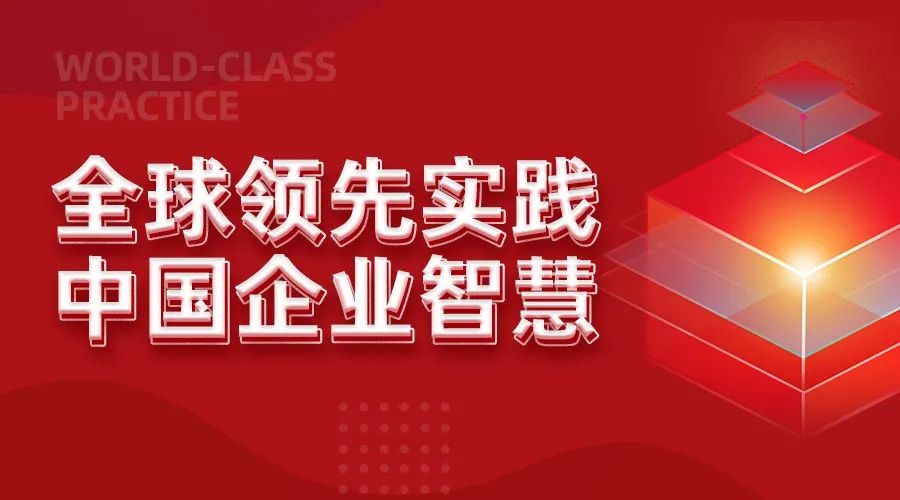 WORLD-CLASS PRACTICE

全球领先实践
中国企业智慧